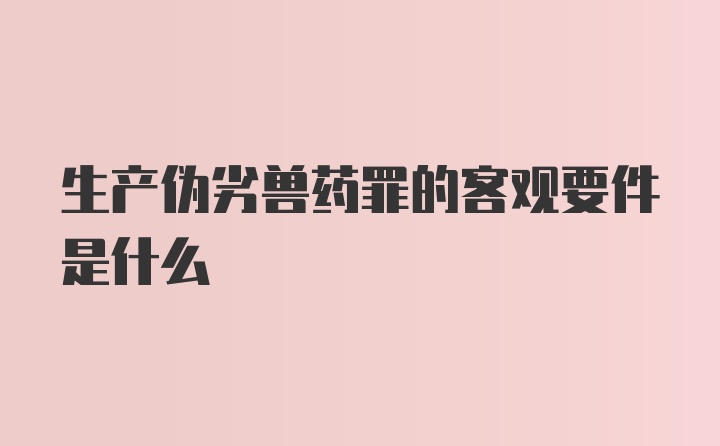 生产伪劣兽药罪的客观要件是什么